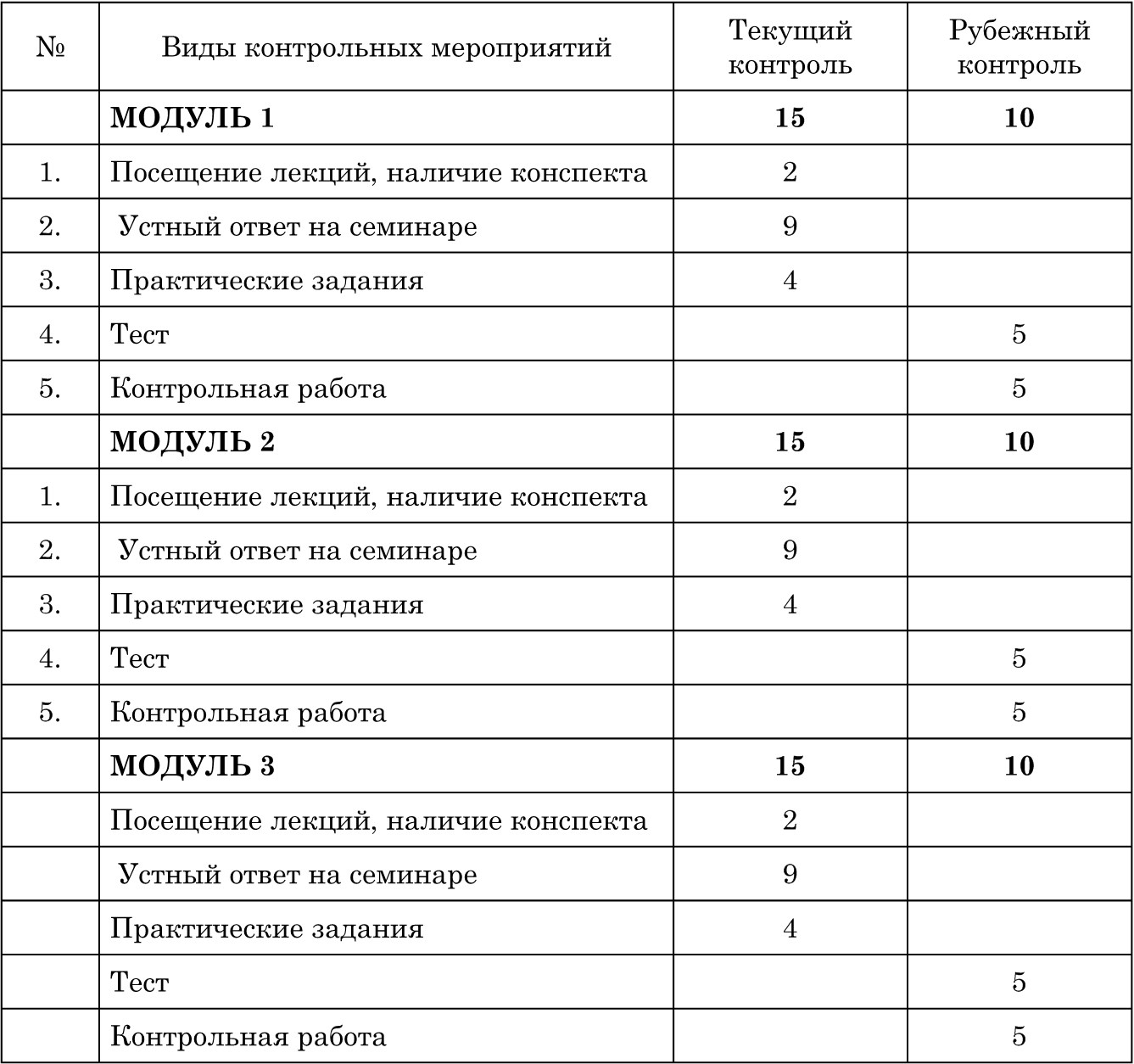 | № | Виды контрольных мероприятий | Текущий контроль | Рубежный контроль |
|---|---|---|---|
| | **МОДУЛЬ 1** | **15** | **10** |
| 1. | Посещение лекций, наличие конспекта | 2 | |
| 2. | Устный ответ на семинаре | 9 | |
| 3. | Практические задания | 4 | |
| 4. | Тест | | 5 |
| 5. | Контрольная работа | | 5 |
| | **МОДУЛЬ 2** | **15** | **10** |
| 1. | Посещение лекций, наличие конспекта | 2 | |
| 2. | Устный ответ на семинаре | 9 | |
| 3. | Практические задания | 4 | |
| 4. | Тест | | 5 |
| 5. | Контрольная работа | | 5 |
| | **МОДУЛЬ 3** | **15** | **10** |
| | Посещение лекций, наличие конспекта | 2 | |
| | Устный ответ на семинаре | 9 | |
| | Практические задания | 4 | |
| | Тест | | 5 |
| | Контрольная работа | | 5 |